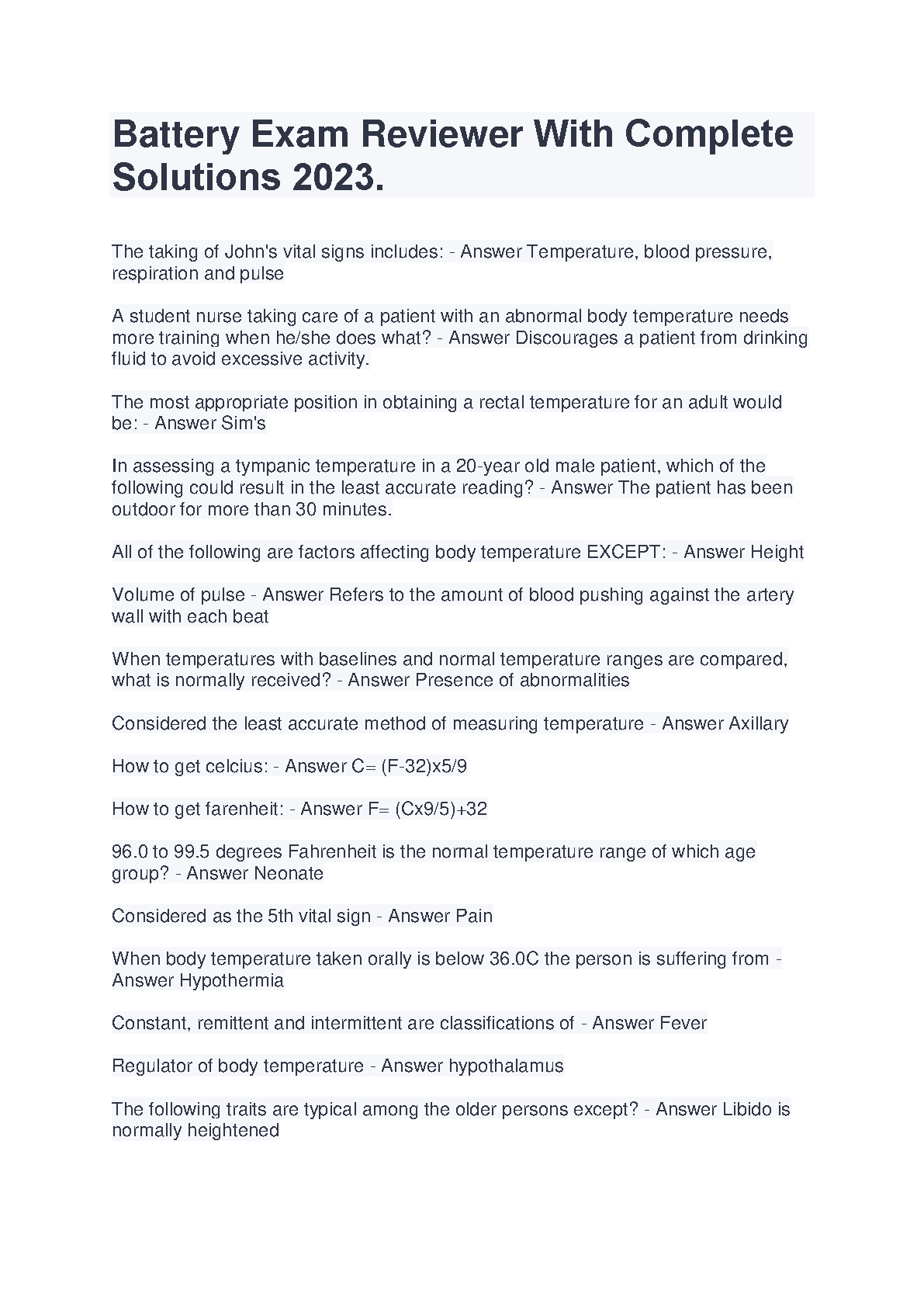 Battery Exam Reviewer With Complete Solutions 2023.

The taking of John's vital signs includes: - Answer Temperature, blood pressure, respiration and pulse

A student nurse taking care of a patient with an abnormal body temperature needs more training when he/she does what? - Answer Discourages a patient from drinking fluid to avoid excessive activity.

The most appropriate position in obtaining a rectal temperature for an adult would be: - Answer Sim's

In assessing a tympanic temperature in a 20-year old male patient, which of the following could result in the least accurate reading? - Answer The patient has been outdoor for more than 30 minutes.

All of the following are factors affecting body temperature EXCEPT: - Answer Height

Volume of pulse - Answer Refers to the amount of blood pushing against the artery wall with each beat

When temperatures with baselines and normal temperature ranges are compared, what is normally received? - Answer Presence of abnormalities

Considered the least accurate method of measuring temperature - Answer Axillary

How to get celcius: - Answer C= (F-32)x5/9

How to get farenheit: - Answer F= (Cx9/5)+32

96.0 to 99.5 degrees Fahrenheit is the normal temperature range of which age group? - Answer Neonate

Considered as the 5th vital sign - Answer Pain

When body temperature taken orally is below 36.0C the person is suffering from - Answer Hypothermia

Constant, remittent and intermittent are classifications of - Answer Fever

Regulator of body temperature - Answer hypothalamus

The following traits are typical among the older persons except? - Answer Libido is normally heightened